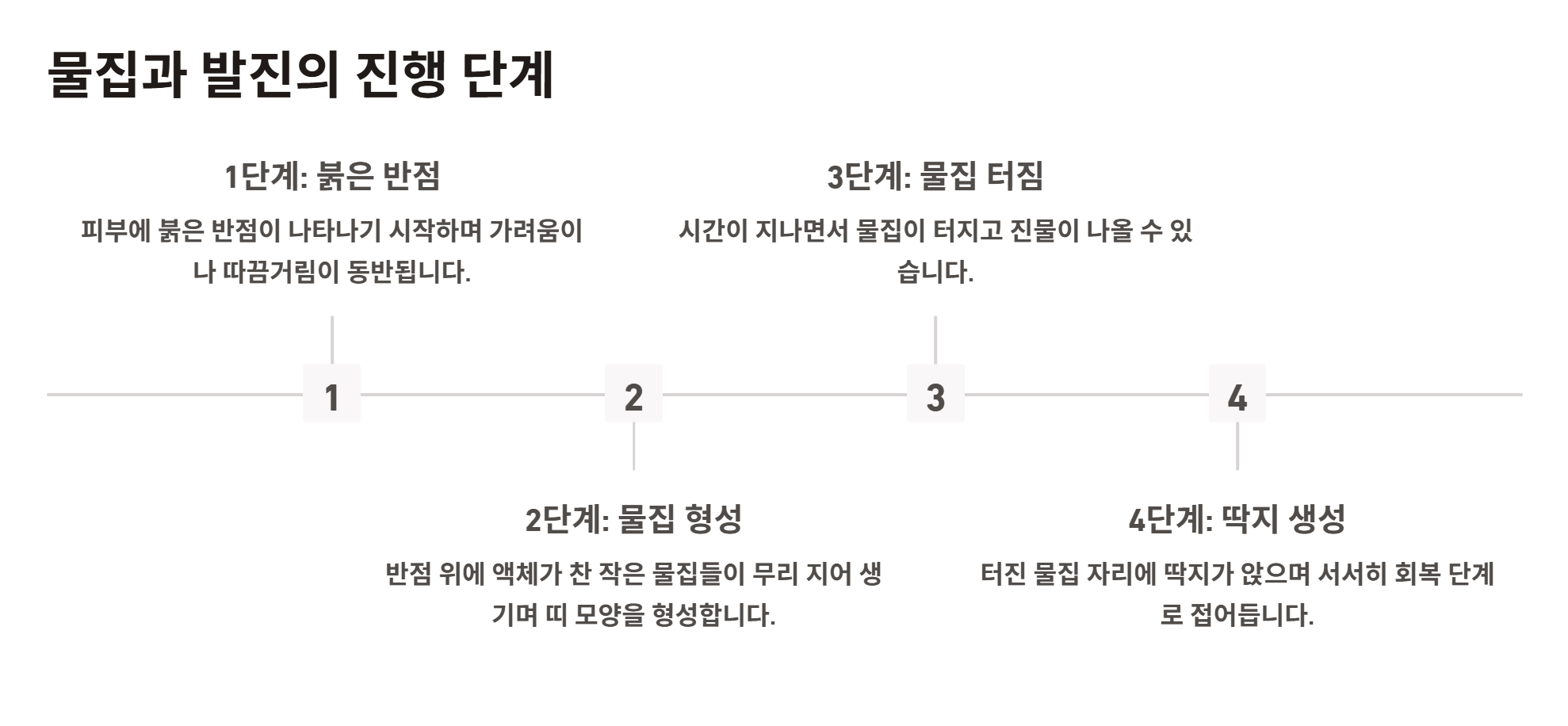 물집과 발진의 진행 단계

1단계: 붉은 반점

피부에 붉은 반점이 나타나기 시작하며 가려움이나 따끔거림이 동반됩니다.

3단계: 물집 터짐

시간이 지나면서 물집이 터지고 진물이 나올 수 있습니다.

1

2

3

4

2단계: 물집 형성

반점 위에 액체가 찬 작은 물집들이 무리 지어 생기며 띠 모양을 형성합니다.

4단계: 딱지 생성

터진 물집 자리에 딱지가 앉으며 서서히 회복 단계로 접어듭니다.